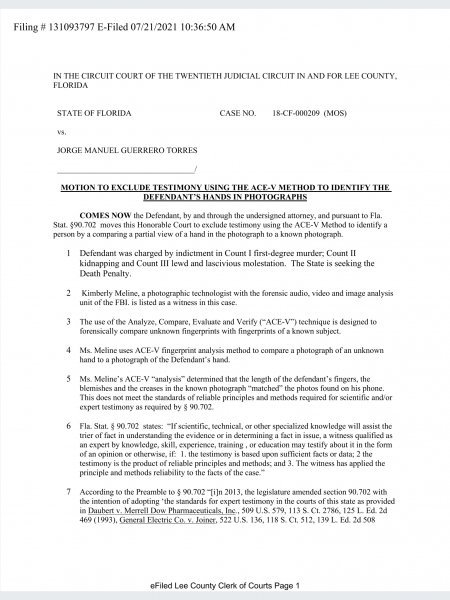 Filing # 131093797 E-Filed 07/21/2021 10:36:50 AM

IN THE CIRCUIT COURT OF THE TWENTIETH JUDICIAL CIRCUIT IN AND FOR LEE COUNTY, FLORIDA

STATE OF FLORIDA CASE NO. 18-CF-000209 (MOS)

vs.

JORGE MANUEL GUERRERO TORRES

____/

MOTION TO EXCLUDE TESTIMONY USING THE ACE-V METHOD TO IDENTIFY THE DEFENDANT'S HANDS IN PHOTOGRAPHS

COMES NOW the Defendant, by and through the undersigned attorney, and pursuant to Fla. Stat. §90.702 moves this Honorable Court to exclude testimony using the ACE-V Method to identify a person by a comparing a partial view of a hand in the photograph to a known photograph.

1 Defendant was charged by indictment in Count I first-degree murder; Count II kidnapping and Count III lewd and lascivious molestation. The State is seeking the Death Penalty.

2 Kimberly Meline, a photographic technologist with the forensic audio, video and image analysis unit of the FBI. is listed as a witness in this case.

3 The use of the Analyze, Compare, Evaluate and Verify ("ACE-V") technique is designed to forensically compare unknown fingerprints with fingerprints of a known subject.

4 Ms. Meline uses ACE-V fingerprint analysis method to compare a photograph of an unknown hand to a photograph of the Defendant's hand.

5 Ms. Meline's ACE-V "analysis" determined that the length of the defendant's fingers, the blemishes and the creases in the known photograph "matched" the photos found on his phone. This does not meet the standards of reliable principles and methods required for scientific and/or expert testimony as required by § 90.702.

6 Fla. Stat. § 90.702 states: "If scientific, technical, or other specialized knowledge will assist the trier of fact in understanding the evidence or in determining a fact in issue, a witness qualified as an expert by knowledge, skill, experience, training , or education may testify about it in the form of an opinion or otherwise, if: 1. the testimony is based upon sufficient facts or data; 2 the testimony is the product of reliable principles and methods; and 3. The witness has applied the principle and methods reliability to the facts of the case."

7 According to the Preamble to § 90.702 "[i]n 2013, the legislature amended section 90.702 with the intention of adopting 'the standards for expert testimony in the courts of this state as provided in Daubert v. Merrell Dow Pharmaceuticals, Inc., 509 U.S. 579, 113 S. Ct. 2786, 125 L. Ed. 2d 469 (1993), General Electric Co. v. Joiner, 522 U.S. 136, 118 S. Ct. 512, 139 L. Ed. 2d 508

eFiled Lee County Clerk of Courts Page 1